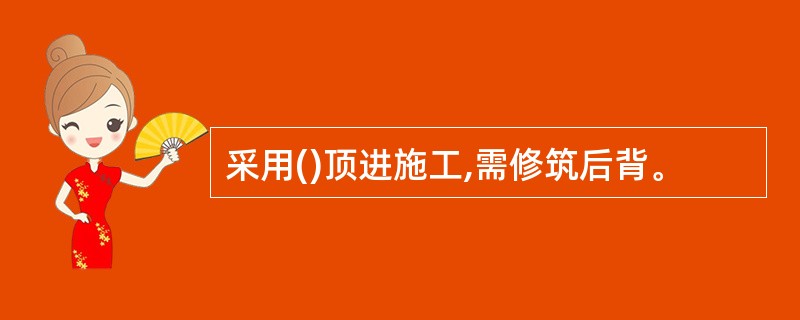 采用()顶进施工,需修筑后背。